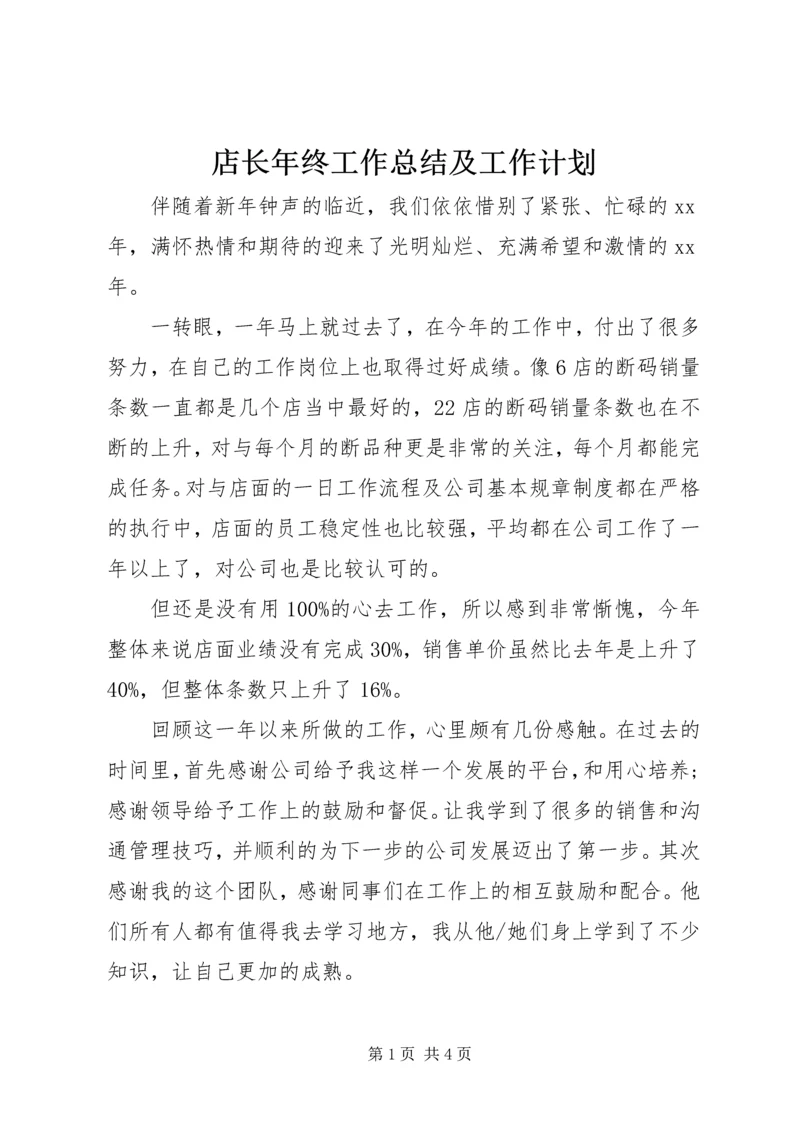 店长年终工作总结及工作计划

伴随着新年钟声的临近，我们依依惜别了紧张、忙碌的xx年，满怀热情和期待的迎来了光明灿烂、充满希望和激情的xx年。

一转眼，一年马上就过去了，在今年的工作中，付出了很多努力，在自己的工作岗位上也取得过好成绩。像6店的断码销量条数一直都是几个店当中最好的，22店的断码销量条数也在不断的上升，对与每个月的断品种更是非常的关注，每个月都能完成任务。对与店面的一日工作流程及公司基本规章制度都在严格的执行中，店面的员工稳定性也比较强，平均都在公司工作了一年以上了，对公司也是比较认可的。

但还是没有用100%的心去工作，所以感到非常惭愧，今年整体来说店面业绩没有完成30%，销售单价虽然比去年是上升了40%，但整体条数只上升了16%。

回顾这一年以来所做的工作，心里颇有几份感触。在过去的时间里，首先感谢公司给予我这样一个发展的平台，和用心培养；感谢领导给予工作上的鼓励和督促。让我学到了很多的销售和沟通管理技巧，并顺利的为下一步的公司发展迈出了第一步。其次感谢我的这个团队，感谢同事们在工作上的相互鼓励和配合。他们所有人都有值得我去学习地方，我从他/她们身上学到了不少知识，让自己更加的成熟。

第1页 共4页